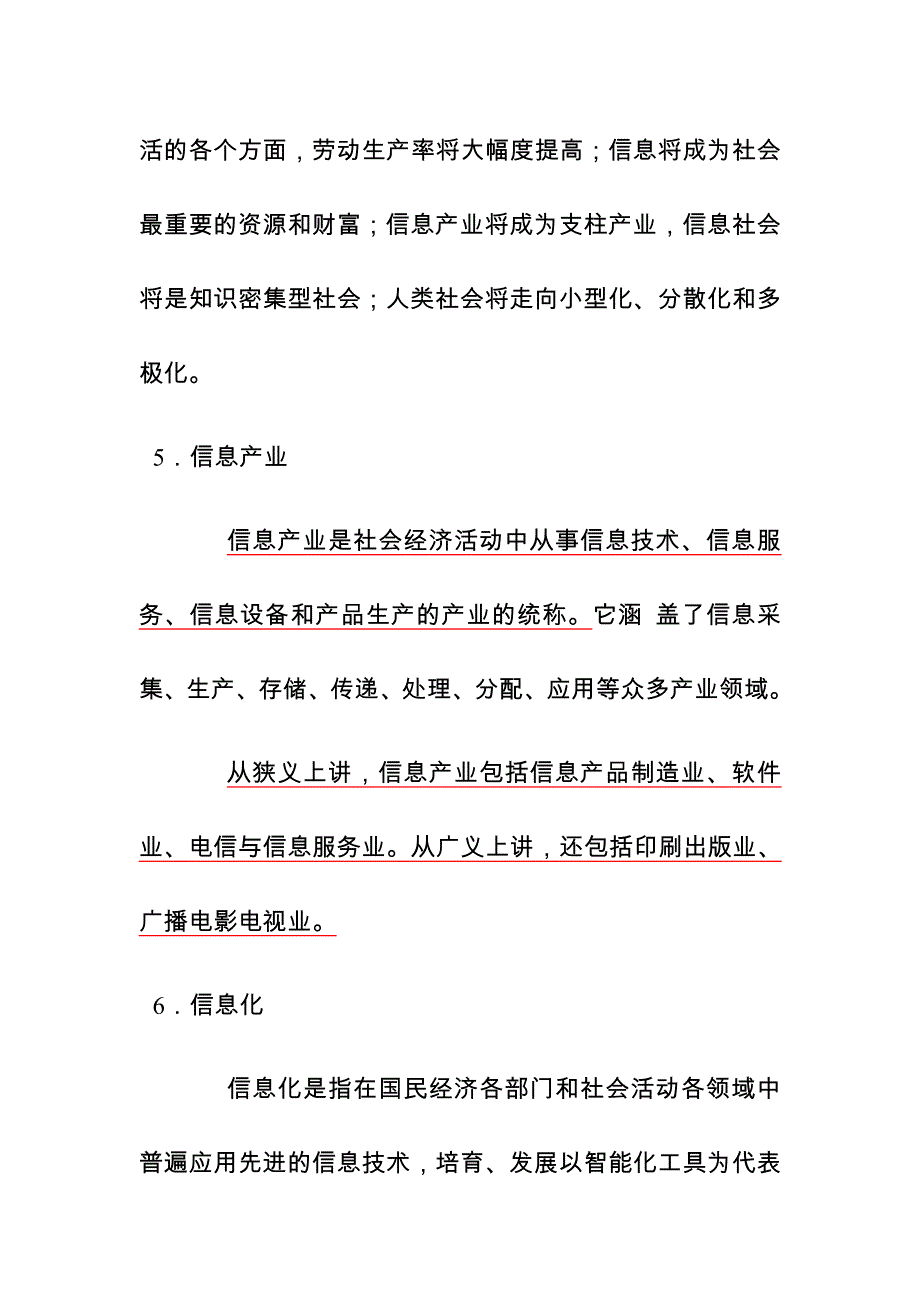 活的各个方面，劳动生产率将大幅度提高；信息将成为社会最重要的资源和财富；信息产业将成为支柱产业，信息社会将是知识密集型社会；人类社会将走向小型化、分散化和多极化。

5．信息产业

信息产业是社会经济活动中从事信息技术、信息服务、信息设备和产品生产的产业的统称。它涵 盖了信息采集、生产、存储、传递、处理、分配、应用等众多产业领域。

从狭义上讲，信息产业包括信息产品制造业、软件业、电信与信息服务业。从广义上讲，还包括印刷出版业、广播电影电视业。

6．信息化

信息化是指在国民经济各部门和社会活动各领域中普遍应用先进的信息技术，培育、发展以智能化工具为代表